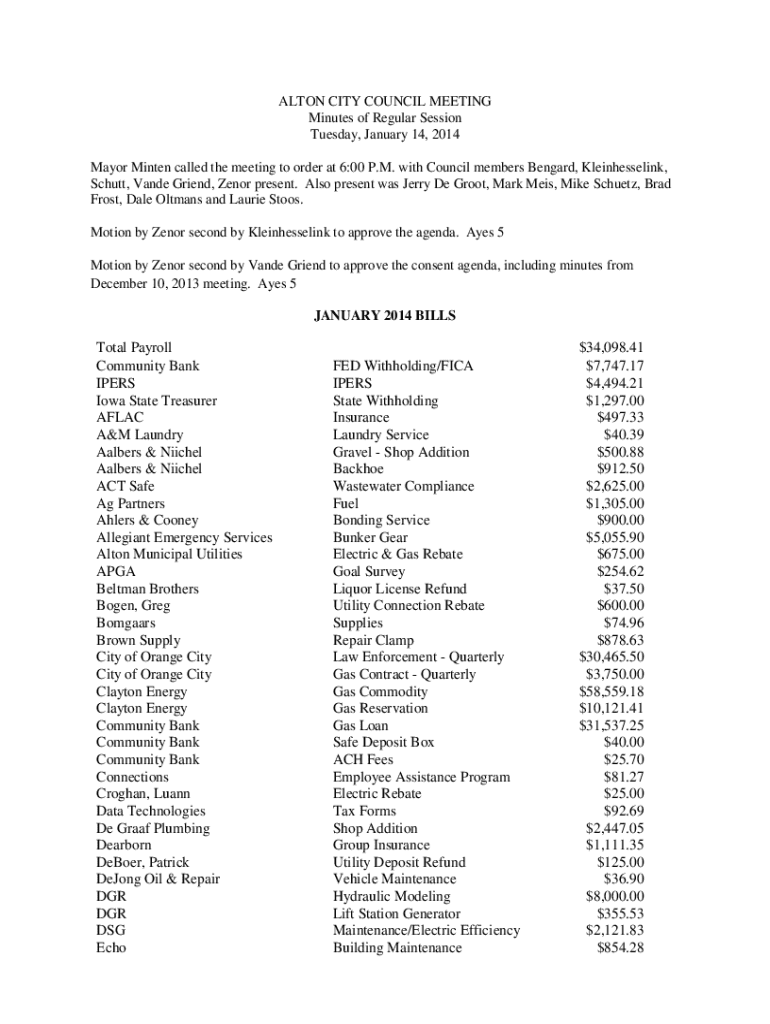 ALTON CITY COUNCIL MEETING
Minutes of Regular Session
Tuesday, January 14, 2014

Mayor Minten called the meeting to order at 6:00 P.M. with Council members Bengard, Kleinhesselink, Schutt, Vande Griend, Zenor present. Also present was Jerry De Groot, Mark Meis, Mike Schuetz, Brad Frost, Dale Oltmans and Laurie Stoos.

Motion by Zenor second by Kleinhesselink to approve the agenda. Ayes 5

Motion by Zenor second by Vande Griend to approve the consent agenda, including minutes from December 10, 2013 meeting. Ayes 5

JANUARY 2014 BILLS

| | | |
|---|---|---|
| Total Payroll | | \$34,098.41 |
| Community Bank | FED Withholding/FICA | \$7,747.17 |
| IPERS | IPERS | \$4,494.21 |
| Iowa State Treasurer | State Withholding | \$1,297.00 |
| AFLAC | Insurance | \$497.33 |
| A&M Laundry | Laundry Service | \$40.39 |
| Aalbers & Niichel | Gravel - Shop Addition | \$500.88 |
| Aalbers & Niichel | Backhoe | \$912.50 |
| ACT Safe | Wastewater Compliance | \$2,625.00 |
| Ag Partners | Fuel | \$1,305.00 |
| Ahlers & Cooney | Bonding Service | \$900.00 |
| Allegiant Emergency Services | Bunker Gear | \$5,055.90 |
| Alton Municipal Utilities | Electric & Gas Rebate | \$675.00 |
| APGA | Goal Survey | \$254.62 |
| Beltman Brothers | Liquor License Refund | \$37.50 |
| Bogen, Greg | Utility Connection Rebate | \$600.00 |
| Bomgaars | Supplies | \$74.96 |
| Brown Supply | Repair Clamp | \$878.63 |
| City of Orange City | Law Enforcement - Quarterly | \$30,465.50 |
| City of Orange City | Gas Contract - Quarterly | \$3,750.00 |
| Clayton Energy | Gas Commodity | \$58,559.18 |
| Clayton Energy | Gas Reservation | \$10,121.41 |
| Community Bank | Gas Loan | \$31,537.25 |
| Community Bank | Safe Deposit Box | \$40.00 |
| Community Bank | ACH Fees | \$25.70 |
| Connections | Employee Assistance Program | \$81.27 |
| Croghan, Luann | Electric Rebate | \$25.00 |
| Data Technologies | Tax Forms | \$92.69 |
| De Graaf Plumbing | Shop Addition | \$2,447.05 |
| Dearborn | Group Insurance | \$1,111.35 |
| DeBoer, Patrick | Utility Deposit Refund | \$125.00 |
| DeJong Oil & Repair | Vehicle Maintenance | \$36.90 |
| DGR | Hydraulic Modeling | \$8,000.00 |
| DGR | Lift Station Generator | \$355.53 |
| DSG | Maintenance/Electric Efficiency | \$2,121.83 |
| Echo | Building Maintenance | \$854.28 |